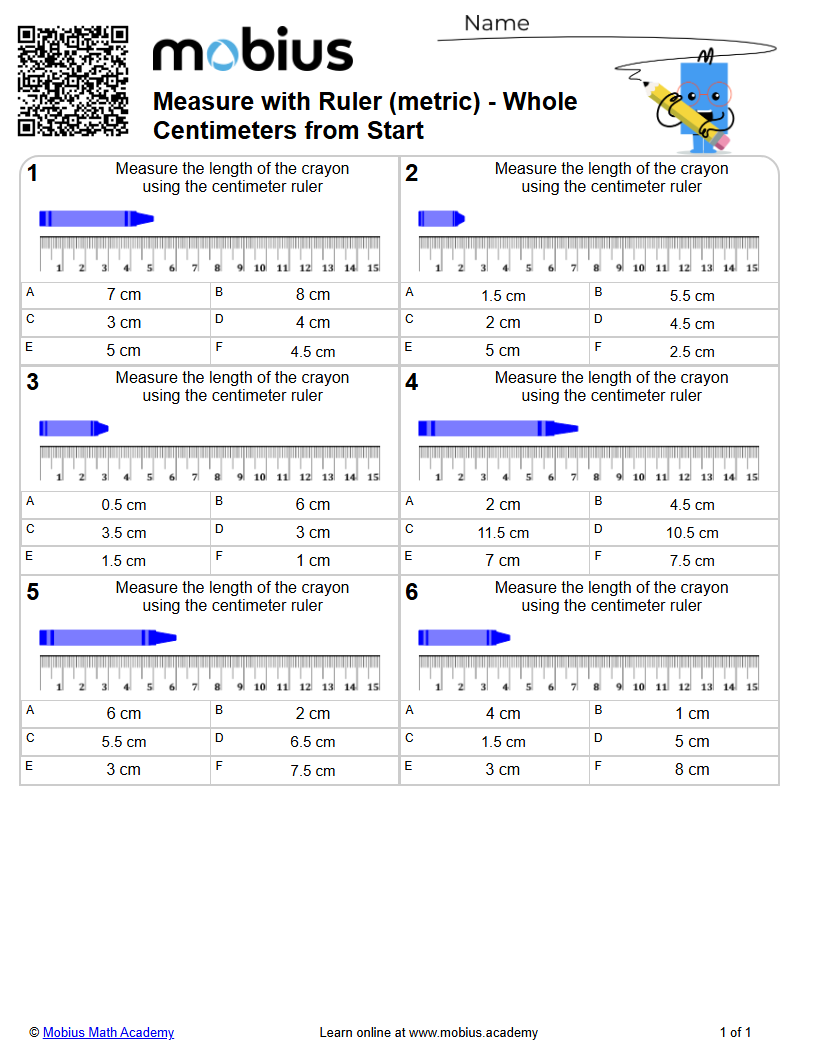 mobius

Name

Measure with Ruler (metric) - Whole Centimeters from Start

1
Measure the length of the crayon using the centimeter ruler

1 2 3 4 5 6 7 8 9 10 11 12 13 14 15

A 7 cm
B 8 cm
C 3 cm
D 4 cm
E 5 cm
F 4.5 cm

2
Measure the length of the crayon using the centimeter ruler

1 2 3 4 5 6 7 8 9 10 11 12 13 14 15

A 1.5 cm
B 5.5 cm
C 2 cm
D 4.5 cm
E 5 cm
F 2.5 cm

3
Measure the length of the crayon using the centimeter ruler

1 2 3 4 5 6 7 8 9 10 11 12 13 14 15

A 0.5 cm
B 6 cm
C 3.5 cm
D 3 cm
E 1.5 cm
F 1 cm

4
Measure the length of the crayon using the centimeter ruler

1 2 3 4 5 6 7 8 9 10 11 12 13 14 15

A 2 cm
B 4.5 cm
C 11.5 cm
D 10.5 cm
E 7 cm
F 7.5 cm

5
Measure the length of the crayon using the centimeter ruler

1 2 3 4 5 6 7 8 9 10 11 12 13 14 15

A 6 cm
B 2 cm
C 5.5 cm
D 6.5 cm
E 3 cm
F 7.5 cm

6
Measure the length of the crayon using the centimeter ruler

1 2 3 4 5 6 7 8 9 10 11 12 13 14 15

A 4 cm
B 1 cm
C 1.5 cm
D 5 cm
E 3 cm
F 8 cm

© Mobius Math Academy
Learn online at www.mobius.academy
1 of 1